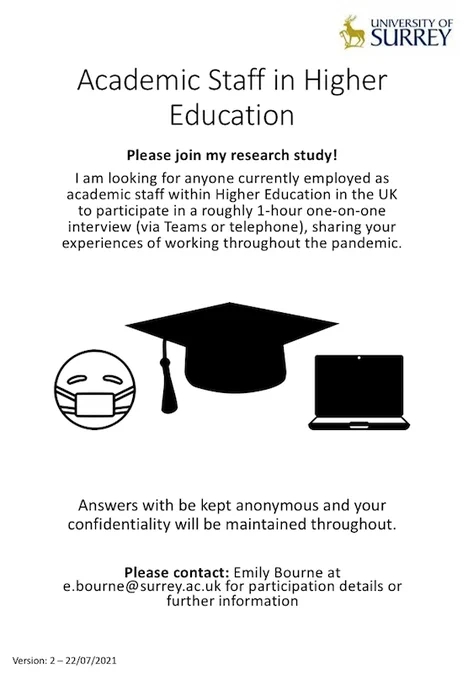 UNIVERSITY OF SURREY

Academic Staff in Higher Education

Please join my research study!

I am looking for anyone currently employed as academic staff within Higher Education in the UK to participate in a roughly 1-hour one-on-one interview (via Teams or telephone), sharing your experiences of working throughout the pandemic.

Answers with be kept anonymous and your confidentiality will be maintained throughout.

Please contact: Emily Bourne at e.bourne@surrey.ac.uk for participation details or further information

Version: 2 – 22/07/2021